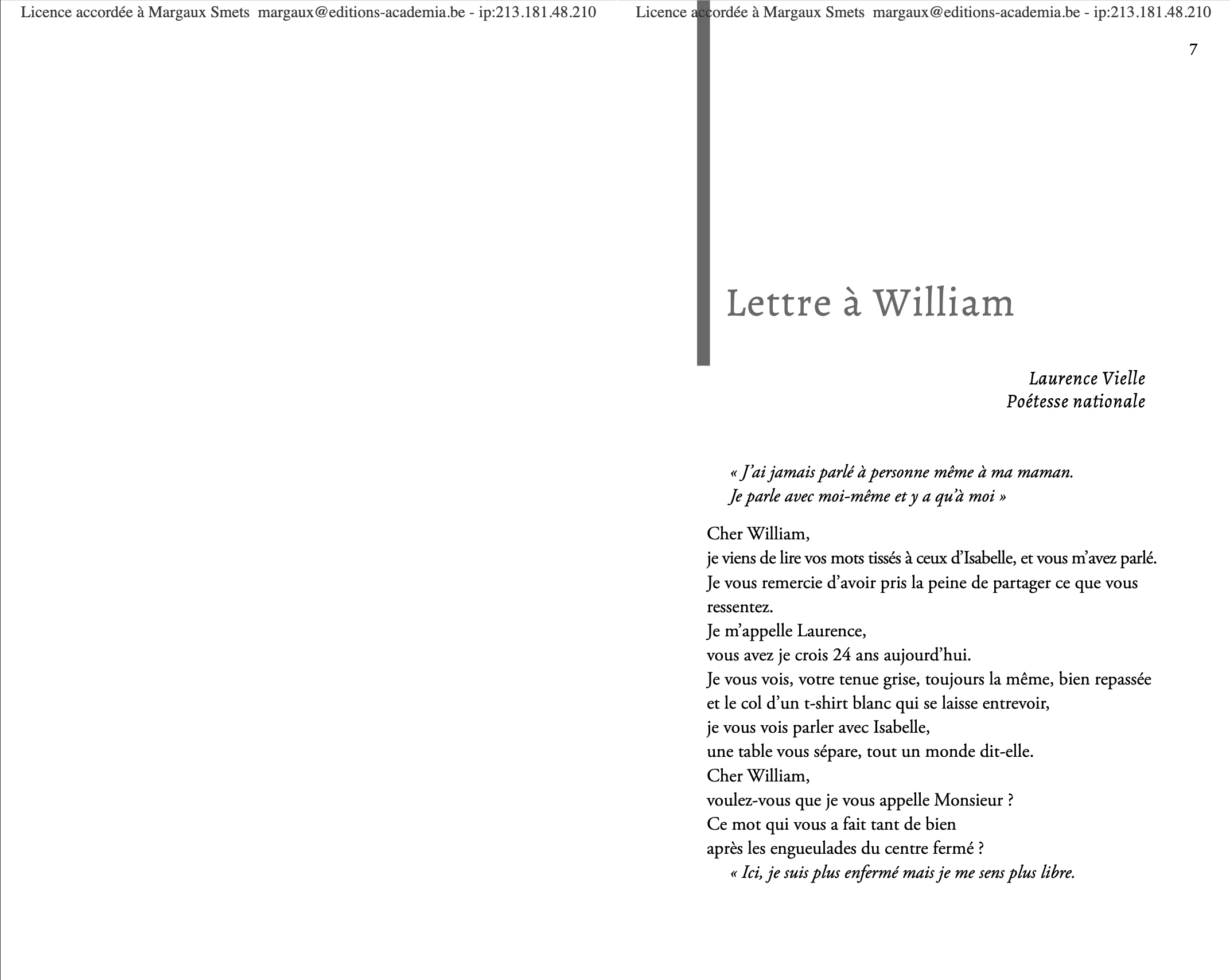 Licence accordée à Margaux Smets margaux@editions-academia.be - ip:213.181.48.210

Licence accordée à Margaux Smets margaux@editions-academia.be - ip:213.181.48.210

7

Lettre à William

Laurence Vielle
Poétesse nationale

« J'ai jamais parlé à personne même à ma maman.
Je parle avec moi-même et y a qu'à moi »

Cher William,
je viens de lire vos mots tissés à ceux d'Isabelle, et vous m'avez parlé.
Je vous remercie d'avoir pris la peine de partager ce que vous ressentez.
Je m'appelle Laurence,
vous avez je crois 24 ans aujourd'hui.
Je vous vois, votre tenue grise, toujours la même, bien repassée
et le col d'un t-shirt blanc qui se laisse entrevoir,
je vous vois parler avec Isabelle,
une table vous sépare, tout un monde dit-elle.
Cher William,
voulez-vous que je vous appelle Monsieur ?
Ce mot qui vous a fait tant de bien
après les engueulades du centre fermé ?
« Ici, je suis plus enfermé mais je me sens plus libre.